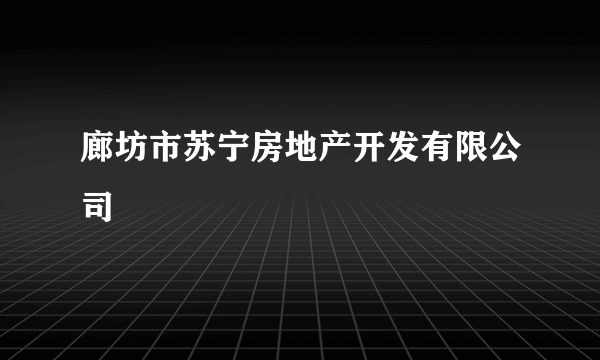 廊坊市苏宁房地产开发有限公司